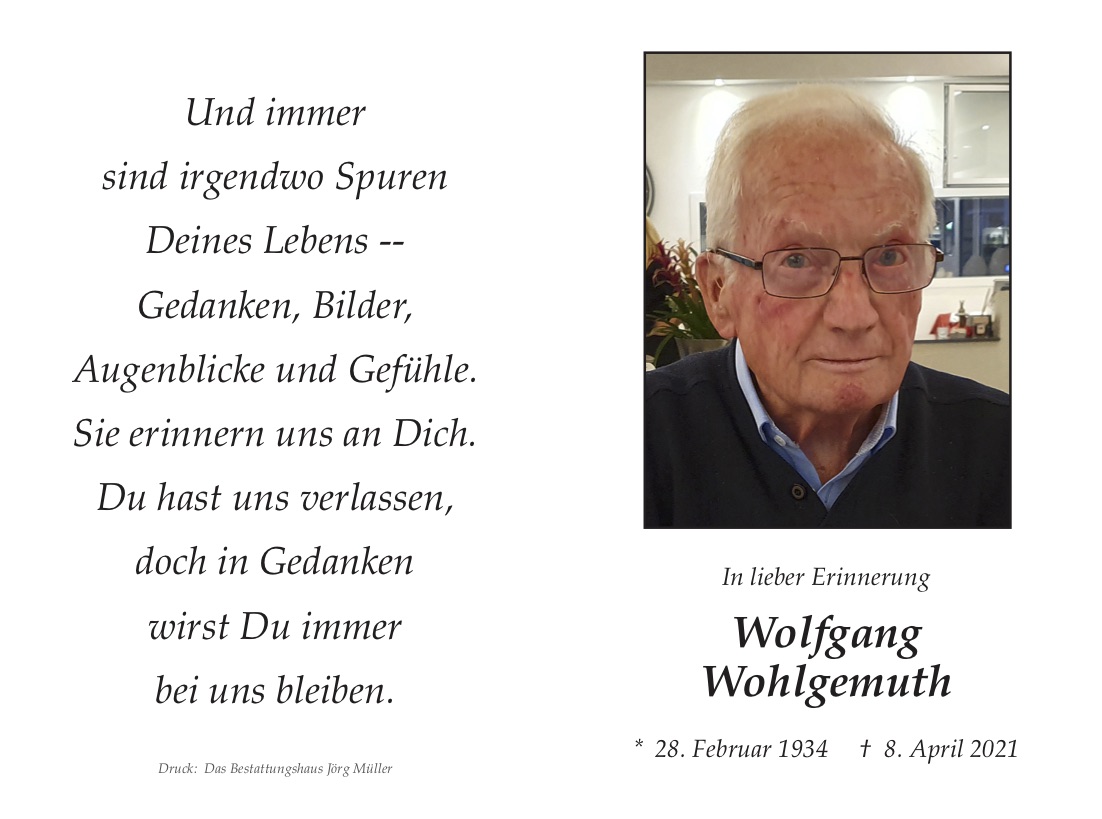 Und immer
sind irgendwo Spuren
Deines Lebens --
Gedanken, Bilder,
Augenblicke und Gefühle.
Sie erinnern uns an Dich.
Du hast uns verlassen,
doch in Gedanken
wirst Du immer
bei uns bleiben.

Druck: Das Bestattungshaus Jörg Müller

In lieber Erinnerung

Wolfgang
Wohlgemuth

* 28. Februar 1934 † 8. April 2021